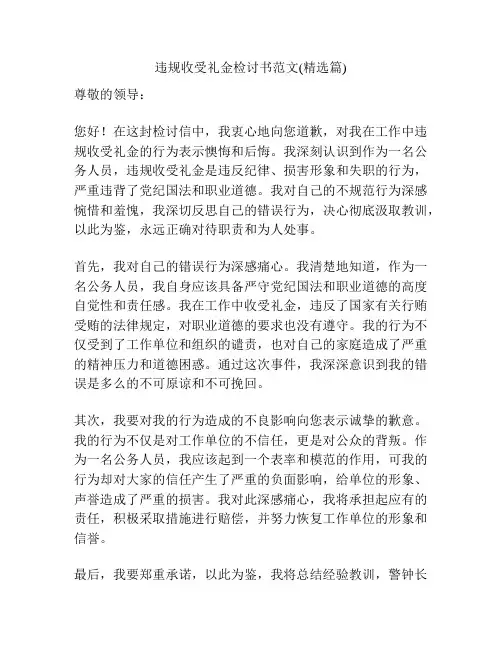 违规收受礼金检讨书范文(精选篇)

尊敬的领导：

您好！在这封检讨信中，我衷心地向您道歉，对我在工作中违规收受礼金的行为表示懊悔和后悔。我深刻认识到作为一名公务人员，违规收受礼金是违反纪律、损害形象和失职的行为，严重违背了党纪国法和职业道德。我对自己的不规范行为深感惋惜和羞愧，我深切反思自己的错误行为，决心彻底汲取教训，以此为鉴，永远正确对待职责和为人处事。

首先，我对自己的错误行为深感痛心。我清楚地知道，作为一名公务人员，我自身应该具备严守党纪国法和职业道德的高度自觉性和责任感。我在工作中收受礼金，违反了国家有关行贿受贿的法律规定，对职业道德的要求也没有遵守。我的行为不仅受到了工作单位和组织的谴责，也对自己的家庭造成了严重的精神压力和道德困惑。通过这次事件，我深深意识到我的错误是多么的不可原谅和不可挽回。

其次，我要对我的行为造成的不良影响向您表示诚挚的歉意。我的行为不仅是对工作单位的不信任，更是对公众的背叛。作为一名公务人员，我应该起到一个表率和模范的作用，可我的行为却对大家的信任产生了严重的负面影响，给单位的形象、声誉造成了严重的损害。我对此深感痛心，我将承担起应有的责任，积极采取措施进行赔偿，并努力恢复工作单位的形象和信誉。

最后，我要郑重承诺，以此为鉴，我将总结经验教训，警钟长